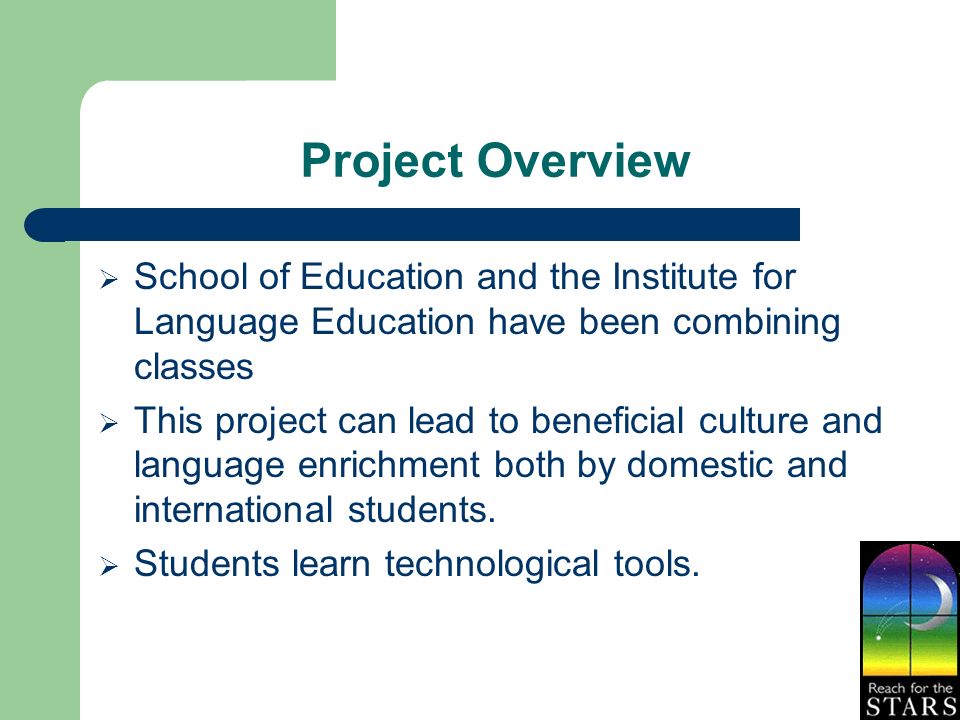 Project Overview

➢ School of Education and the Institute for Language Education have been combining classes

➢ This project can lead to beneficial culture and language enrichment both by domestic and international students.

➢ Students learn technological tools.

Reach for the STARS